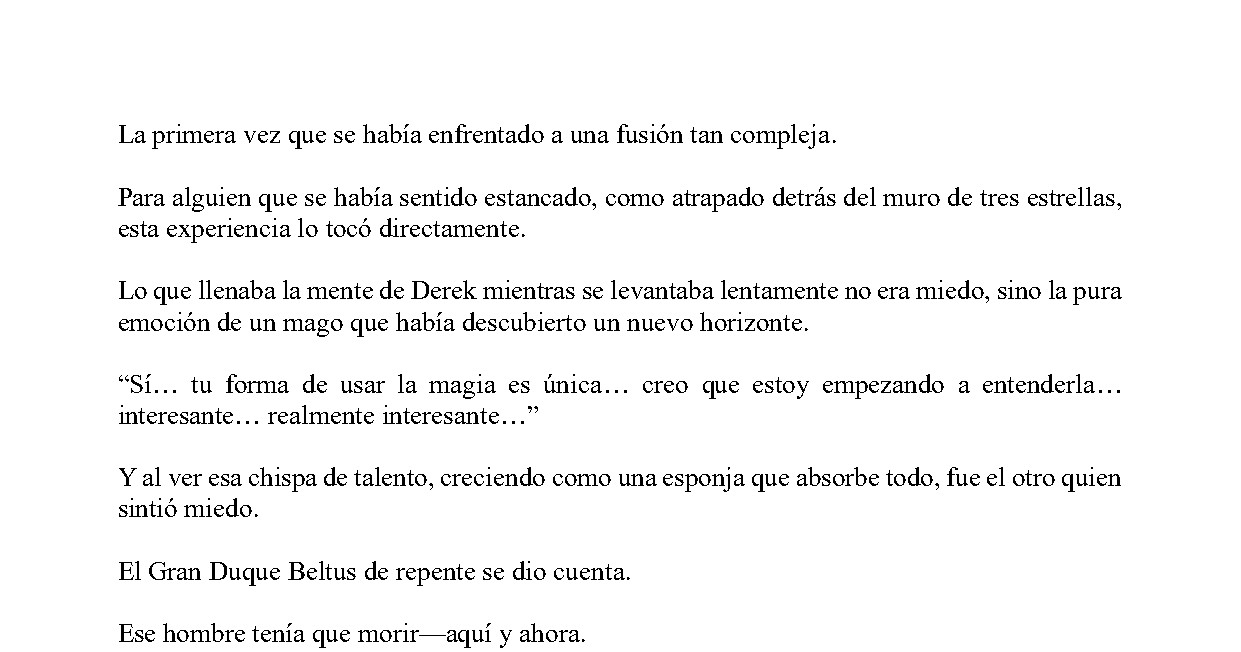 La primera vez que se había enfrentado a una fusión tan compleja.

Para alguien que se había sentido estancado, como atrapado detrás del muro de tres estrellas, esta experiencia lo tocó directamente.

Lo que llenaba la mente de Derek mientras se levantaba lentamente no era miedo, sino la pura emoción de un mago que había descubierto un nuevo horizonte.

“Sí… tu forma de usar la magia es única… creo que estoy empezando a entenderla… interesante… realmente interesante…”

Y al ver esa chispa de talento, creciendo como una esponja que absorbe todo, fue el otro quien sintió miedo.

El Gran Duque Beltus de repente se dio cuenta.

Ese hombre tenía que morir—aquí y ahora.